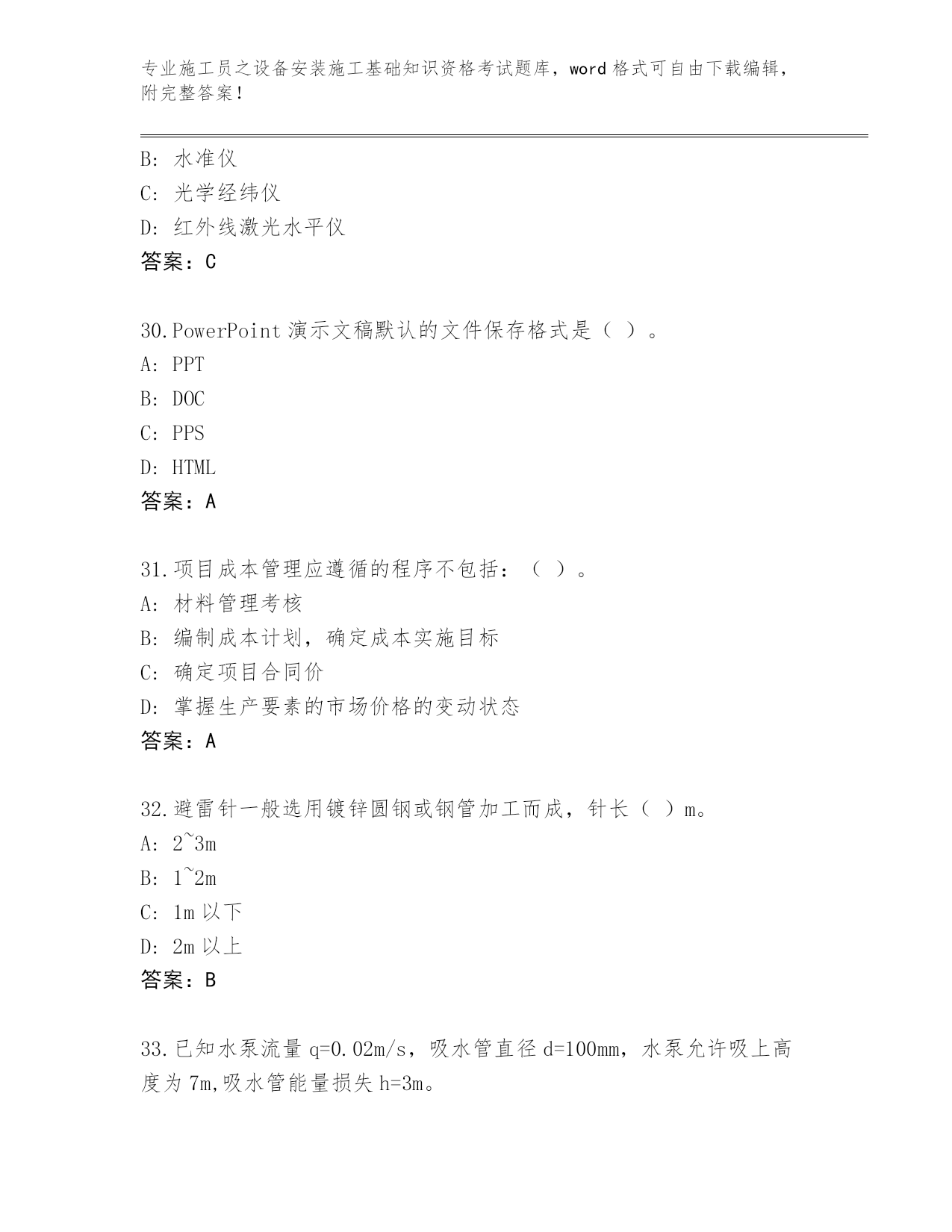 专业施工员之设备安装施工基础知识资格考试题库，word 格式可自由下载编辑，附完整答案！

B: 水准仪
C: 光学经纬仪
D: 红外线激光水平仪
答案：C

30.PowerPoint 演示文稿默认的文件保存格式是（ ）。
A: PPT
B: DOC
C: PPS
D: HTML
答案：A

31.项目成本管理应遵循的程序不包括：（ ）。
A: 材料管理考核
B: 编制成本计划，确定成本实施目标
C: 确定项目合同价
D: 掌握生产要素的市场价格的变动状态
答案：A

32.避雷针一般选用镀锌圆钢或钢管加工而成，针长（ ）m。
A: 2~3m
B: 1~2m
C: 1m 以下
D: 2m 以上
答案：B

33.已知水泵流量 q=0.02m/s，吸水管直径 d=100mm，水泵允许吸上高度为 7m,吸水管能量损失 h=3m。